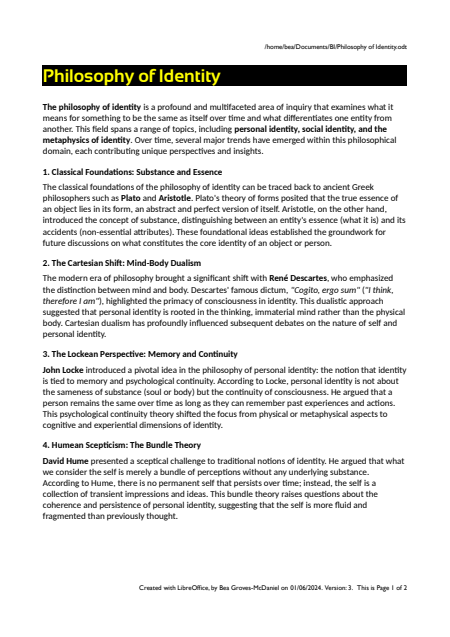 /home/bea/Documents/BI/Philosophy of Identity.odt

Philosophy of Identity

The philosophy of identity is a profound and multifaceted area of inquiry that examines what it means for something to be the same as itself over time and what differentiates one entity from another. This field spans a range of topics, including personal identity, social identity, and the metaphysics of identity. Over time, several major trends have emerged within this philosophical domain, each contributing unique perspectives and insights.

1. Classical Foundations: Substance and Essence

The classical foundations of the philosophy of identity can be traced back to ancient Greek philosophers such as Plato and Aristotle. Plato's theory of forms posited that the true essence of an object lies in its form, an abstract and perfect version of itself. Aristotle, on the other hand, introduced the concept of substance, distinguishing between an entity's essence (what it is) and its accidents (non-essential attributes). These foundational ideas established the groundwork for future discussions on what constitutes the core identity of an object or person.

2. The Cartesian Shift: Mind-Body Dualism

The modern era of philosophy brought a significant shift with René Descartes, who emphasized the distinction between mind and body. Descartes' famous dictum, "Cogito, ergo sum" ("I think, therefore I am"), highlighted the primacy of consciousness in identity. This dualistic approach suggested that personal identity is rooted in the thinking, immaterial mind rather than the physical body. Cartesian dualism has profoundly influenced subsequent debates on the nature of self and personal identity.

3. The Lockean Perspective: Memory and Continuity

John Locke introduced a pivotal idea in the philosophy of personal identity: the notion that identity is tied to memory and psychological continuity. According to Locke, personal identity is not about the sameness of substance (soul or body) but the continuity of consciousness. He argued that a person remains the same over time as long as they can remember past experiences and actions. This psychological continuity theory shifted the focus from physical or metaphysical aspects to cognitive and experiential dimensions of identity.

4. Humean Scepticism: The Bundle Theory

David Hume presented a sceptical challenge to traditional notions of identity. He argued that what we consider the self is merely a bundle of perceptions without any underlying substance. According to Hume, there is no permanent self that persists over time; instead, the self is a collection of transient impressions and ideas. This bundle theory raises questions about the coherence and persistence of personal identity, suggesting that the self is more fluid and fragmented than previously thought.

Created with LibreOffice, by Bea Groves-McDaniel on 01/06/2024. Version: 3. This is Page 1 of 2